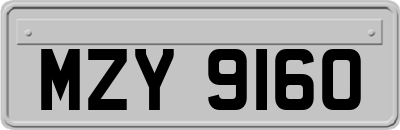 MZY 9160